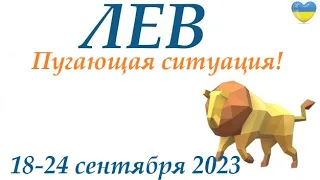 ЛЕВ

Пугающая ситуация!

18-24 сентября 2023